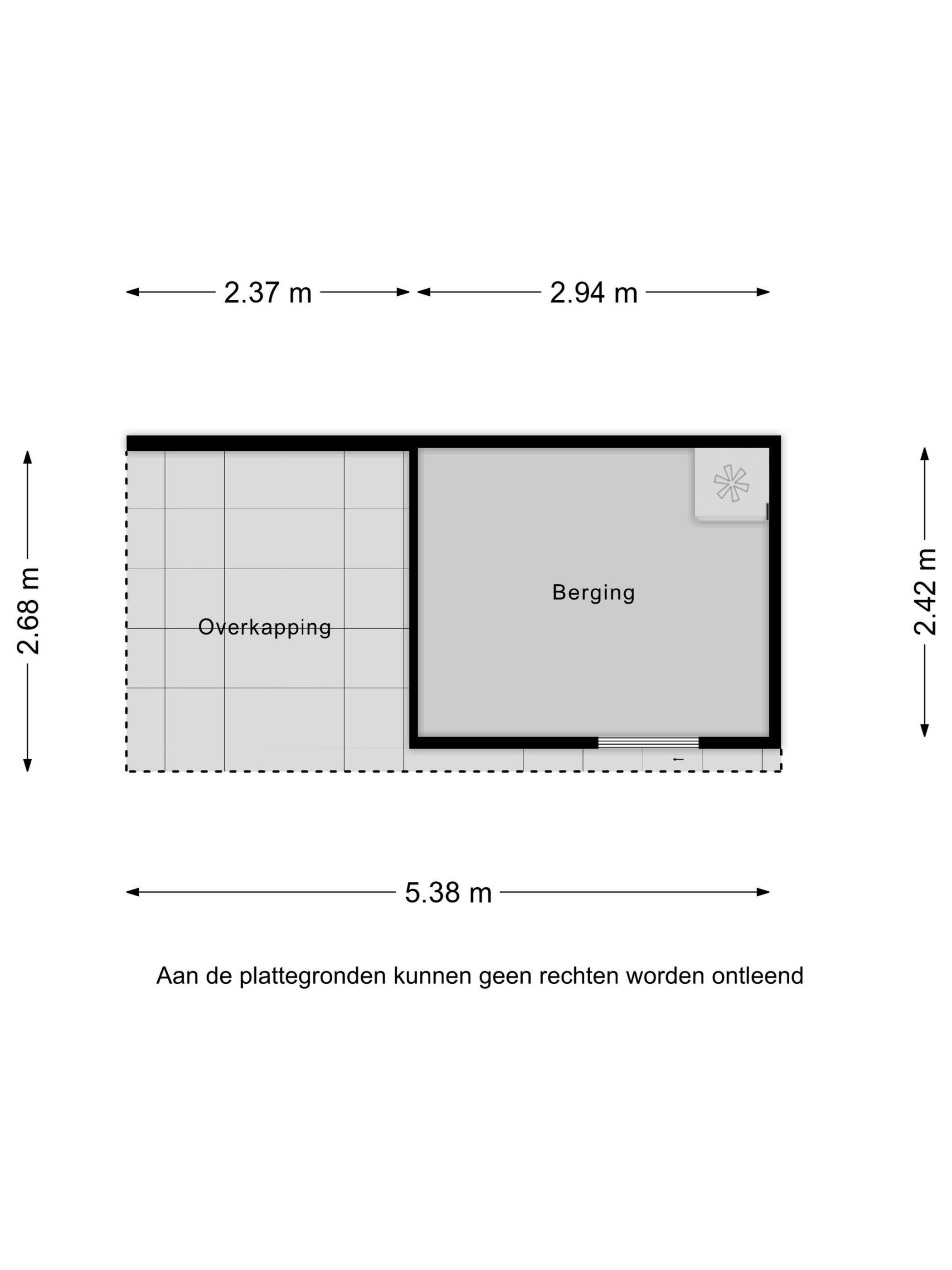 2.37 m

2.94 m

2.68 m

Overkapping

Berging

2.42 m

5.38 m

Aan de plattegronden kunnen geen rechten worden ontleend